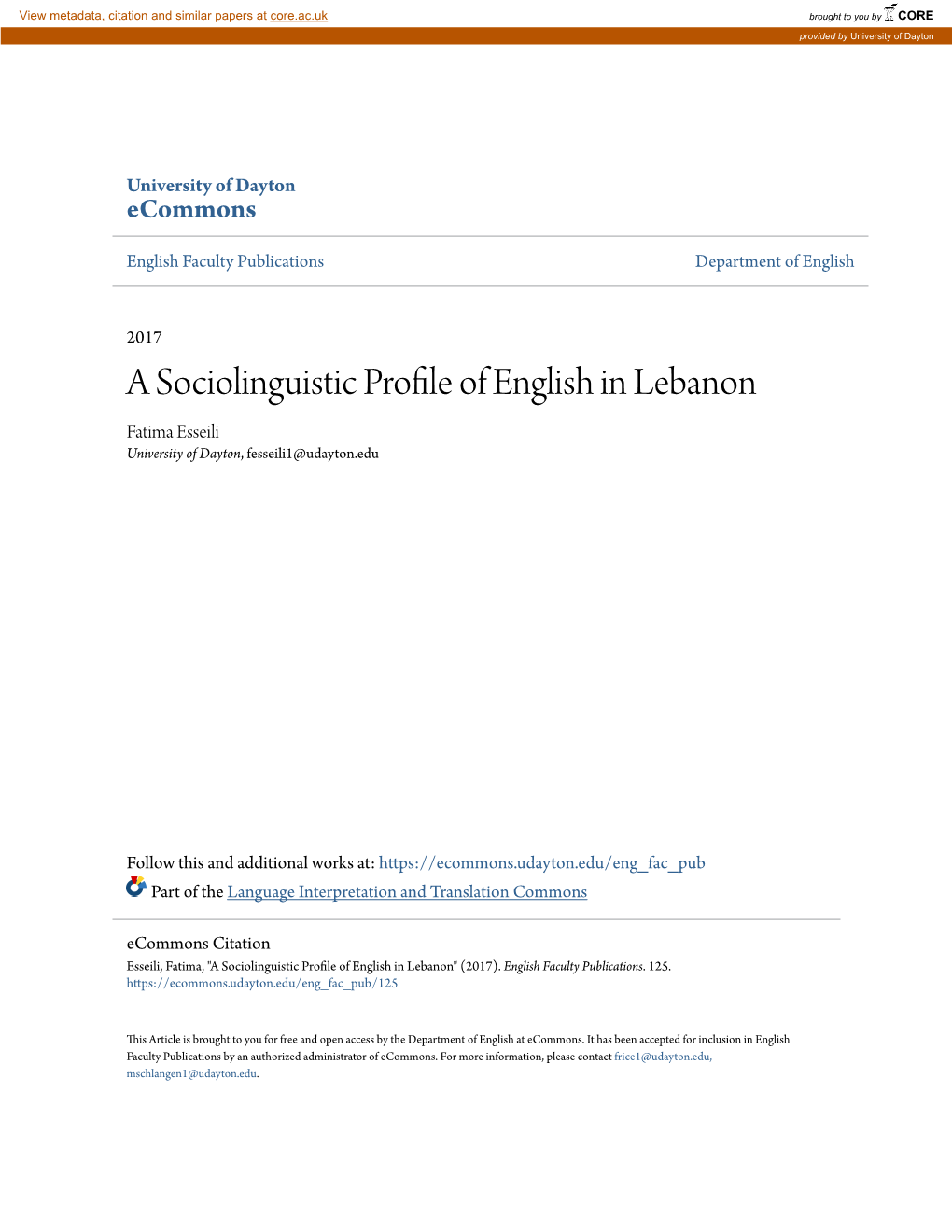 View metadata, citation and similar papers at core.ac.uk

brought to you by CORE

provided by University of Dayton

University of Dayton
eCommons

English Faculty Publications

Department of English

2017

A Sociolinguistic Profile of English in Lebanon

Fatima Esseili
University of Dayton, fesseili1@udayton.edu

Follow this and additional works at: https://ecommons.udayton.edu/eng_fac_pub

Part of the Language Interpretation and Translation Commons

eCommons Citation
Esseili, Fatima, "A Sociolinguistic Profile of English in Lebanon" (2017). English Faculty Publications. 125.
https://ecommons.udayton.edu/eng_fac_pub/125

This Article is brought to you for free and open access by the Department of English at eCommons. It has been accepted for inclusion in English Faculty Publications by an authorized administrator of eCommons. For more information, please contact frice1@udayton.edu, mschlangen1@udayton.edu.